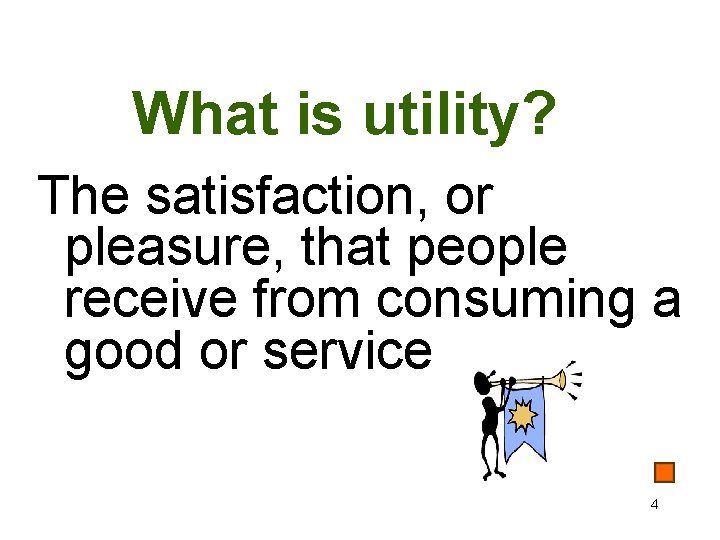 What is utility?

The satisfaction, or pleasure, that people receive from consuming a good or service

4